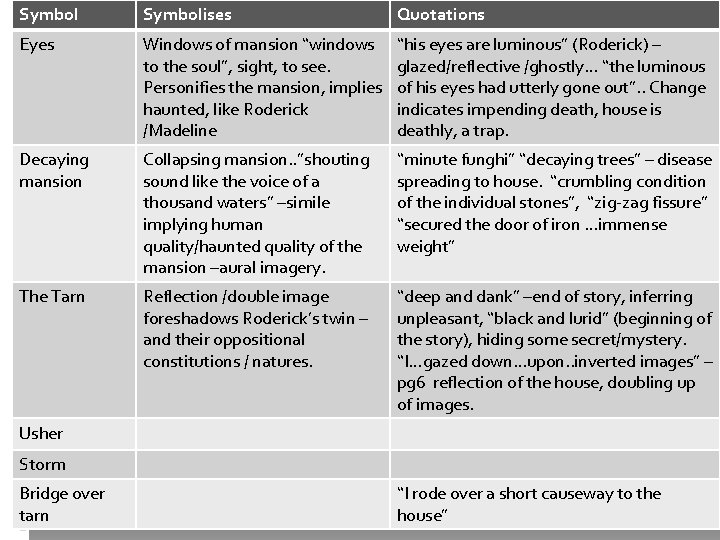 | Symbol | Symbolises | Quotations |
|---|---|---|
| Eyes | Windows of mansion "windows to the soul", sight, to see. Personifies the mansion, implies haunted, like Roderick /Madeline | "his eyes are luminous" (Roderick) – glazed/reflective /ghostly... "the luminous of his eyes had utterly gone out".. Change indicates impending death, house is deathly, a trap. |
| Decaying mansion | Collapsing mansion.."shouting sound like the voice of a thousand waters" –simile implying human quality/haunted quality of the mansion –aural imagery. | "minute funghi" "decaying trees" – disease spreading to house. "crumbling condition of the individual stones", "zig-zag fissure" "secured the door of iron ...immense weight" |
| The Tarn | Reflection /double image foreshadows Roderick's twin – and their oppositional constitutions / natures. | "deep and dank" –end of story, inferring unpleasant, "black and lurid" (beginning of the story), hiding some secret/mystery. "I...gazed down...upon..inverted images" – pg6 reflection of the house, doubling up of images. |
| Usher | | |
| Storm | | |
| Bridge over tarn | | "I rode over a short causeway to the house" |